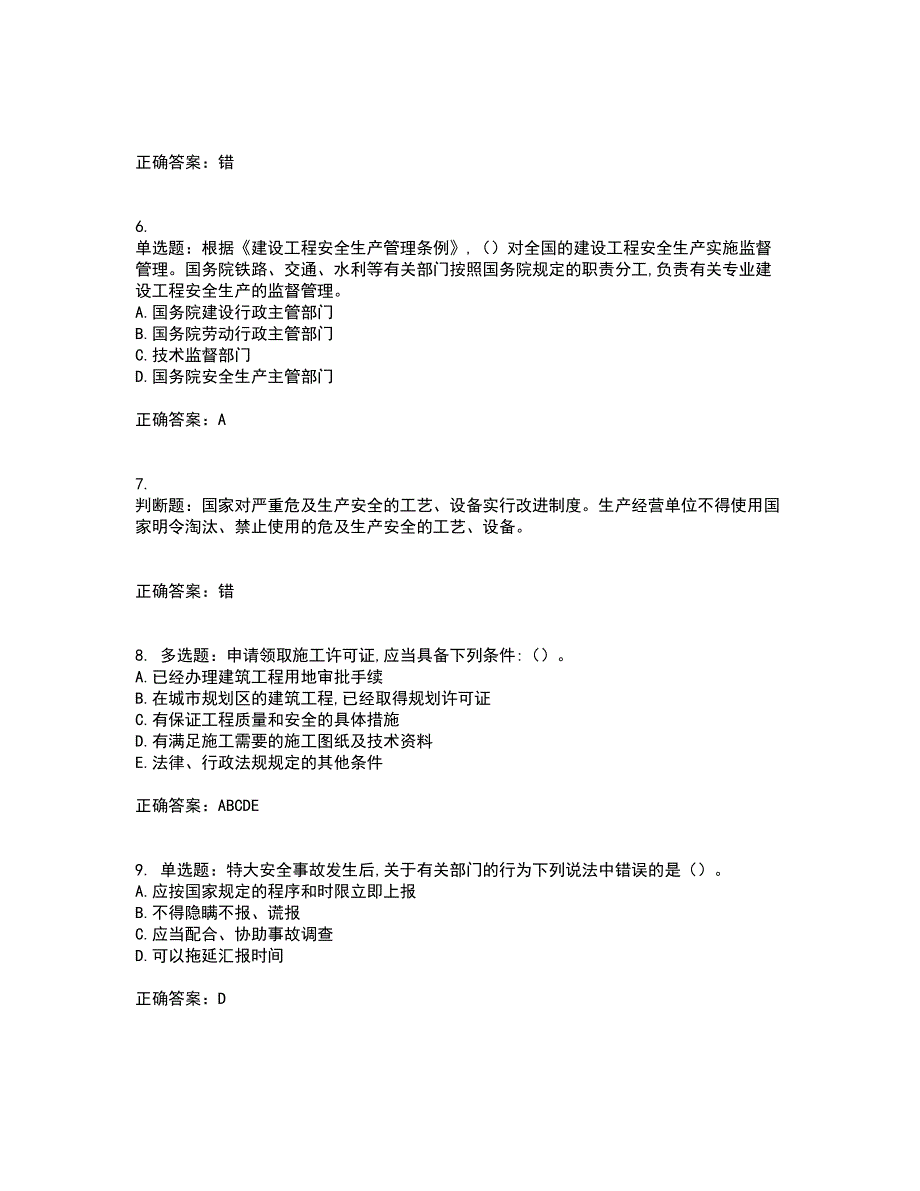 正确答案：错

6.
单选题：根据《建设工程安全生产管理条例》,（）对全国的建设工程安全生产实施监督管理。国务院铁路、交通、水利等有关部门按照国务院规定的职责分工,负责有关专业建设工程安全生产的监督管理。
A.国务院建设行政主管部门
B.国务院劳动行政主管部门
C.技术监督部门
D.国务院安全生产主管部门

正确答案：A

7.
判断题：国家对严重危及生产安全的工艺、设备实行改进制度。生产经营单位不得使用国家明令淘汰、禁止使用的危及生产安全的工艺、设备。

正确答案：错

8. 多选题：申请领取施工许可证,应当具备下列条件:（）。
A.已经办理建筑工程用地审批手续
B.在城市规划区的建筑工程,已经取得规划许可证
C.有保证工程质量和安全的具体措施
D.有满足施工需要的施工图纸及技术资料
E.法律、行政法规规定的其他条件

正确答案：ABCDE

9. 单选题：特大安全事故发生后,关于有关部门的行为下列说法中错误的是（）。
A.应按国家规定的程序和时限立即上报
B.不得隐瞒不报、谎报
C.应当配合、协助事故调查
D.可以拖延汇报时间

正确答案：D